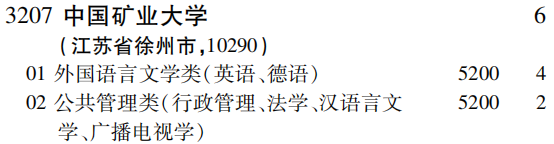 3207 中国矿业大学 6
(江苏省徐州市,10290)

01 外国语言文学类(英语、德语) 5200 4

02 公共管理类(行政管理、法学、汉语言文学、广播电视学) 5200 2